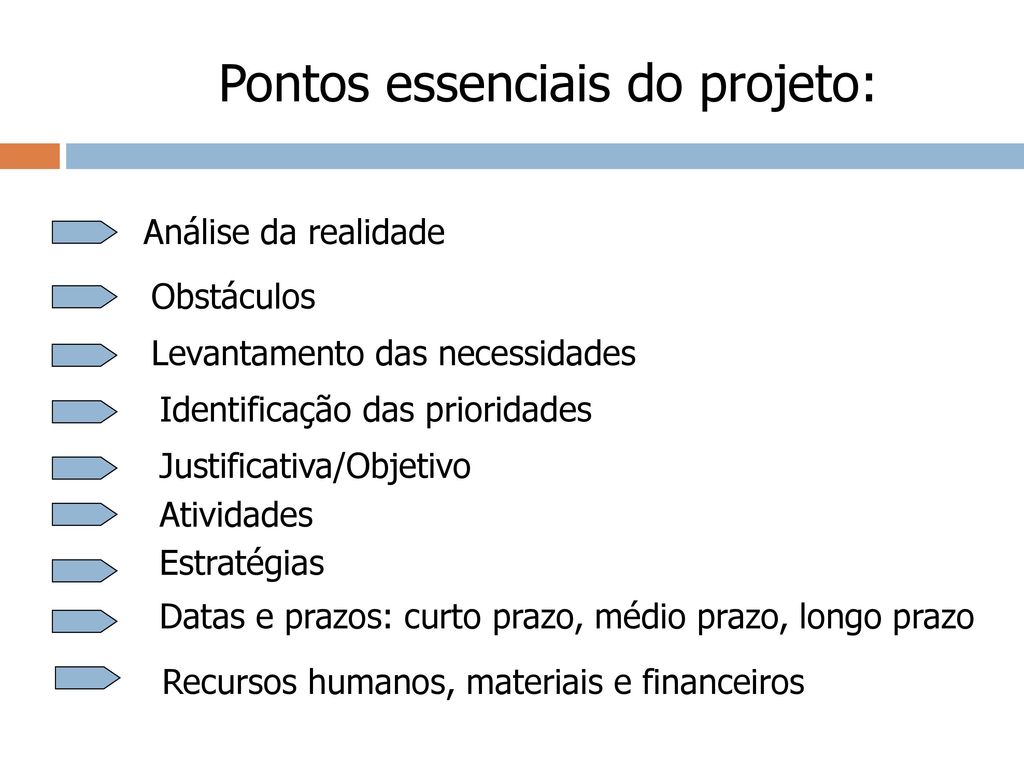 Pontos essenciais do projeto:

Análise da realidade

Obstáculos

Levantamento das necessidades

Identificação das prioridades

Justificativa/Objetivo

Atividades

Estratégias

Datas e prazos: curto prazo, médio prazo, longo prazo

Recursos humanos, materiais e financeiros